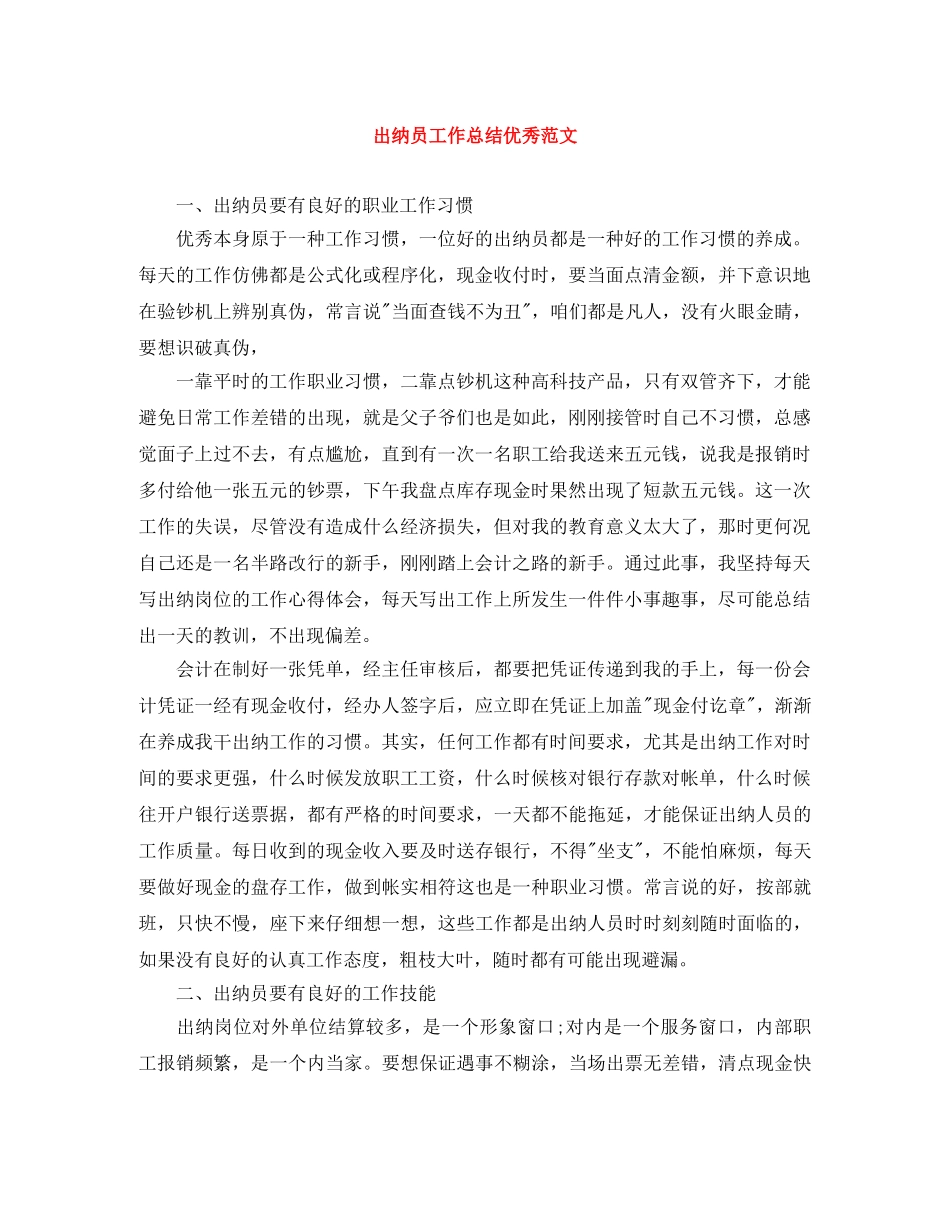 出纳员工作总结优秀范文

一、出纳员要有良好的职业工作习惯

优秀本身原于一种工作习惯，一位好的出纳员都是一种好的工作习惯的养成。每天的工作仿佛都是公式化或程序化，现金收付时，要当面点清金额，并下意识地在验钞机上辨别真伪，常言说"当面查钱不为丑"，咱们都是凡人，没有火眼金睛，要想识破真伪，

一靠平时的工作职业习惯，二靠点钞机这种高科技产品，只有双管齐下，才能避免日常工作差错的出现，就是父子爷们也是如此，刚刚接管时自己不习惯，总感觉面子上过不去，有点尴尬，直到有一次一名职工给我送来五元钱，说我是报销时多付给他一张五元的钞票，下午我盘点库存现金时果然出现了短款五元钱。这一次工作的失误，尽管没有造成什么经济损失，但对我的教育意义太大了，那时更何况自己还是一名半路改行的新手，刚刚踏上会计之路的新手。通过此事，我坚持每天写出纳岗位的工作心得体会，每天写出工作上所发生一件件小事趣事，尽可能总结出一天的教训，不出现偏差。

会计在制好一张凭单，经主任审核后，都要把凭证传递到我的手上，每一份会计凭证一经有现金收付，经办人签字后，应立即在凭证上加盖"现金付讫章"，渐渐在养成我干出纳工作的习惯。其实，任何工作都有时间要求，尤其是出纳工作对时间的要求更强，什么时候发放职工工资，什么时候核对银行存款对帐单，什么时候往开户银行送票据，都有严格的时间要求，一天都不能拖延，才能保证出纳人员的工作质量。每日收到的现金收入要及时送存银行，不得"坐支"，不能怕麻烦，每天要做好现金的盘存工作，做到帐实相符这也是一种职业习惯。常言说的好，按部就班，只快不慢，座下来仔细想一想，这些工作都是出纳人员时时刻刻随时面临的，如果没有良好的认真工作态度，粗枝大叶，随时都有可能出现避漏。

二、出纳员要有良好的工作技能

出纳岗位对外单位结算较多，是一个形象窗口;对内是一个服务窗口，内部职工报销频繁，是一个内当家。要想保证遇事不糊涂，当场出票无差错，清点现金快